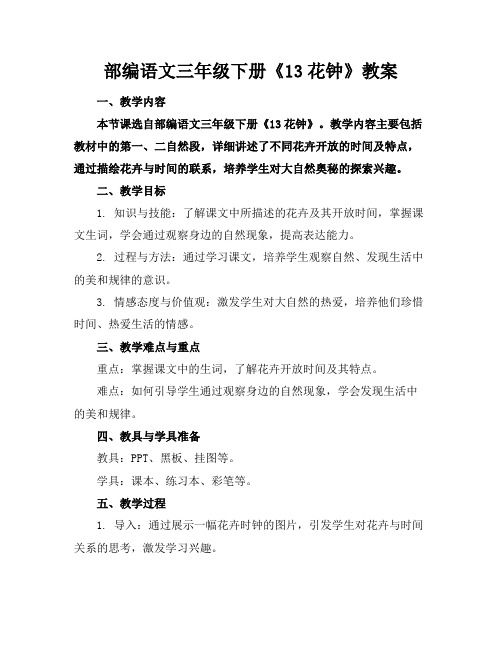 部编语文三年级下册《13 花钟》教案

一、教学内容

本节课选自部编语文三年级下册《13 花钟》。教学内容主要包括教材中的第一、二自然段，详细讲述了不同花卉开放的时间及特点，通过描绘花卉与时间的联系，培养学生对大自然奥秘的探索兴趣。

二、教学目标

1. 知识与技能：了解课文中所描述的花卉及其开放时间，掌握课文生词，学会通过观察身边的自然现象，提高表达能力。

2. 过程与方法：通过学习课文，培养学生观察自然、发现生活中的美和规律的意识。

3. 情感态度与价值观：激发学生对大自然的热爱，培养他们珍惜时间、热爱生活的情感。

三、教学难点与重点

重点：掌握课文中的生词，了解花卉开放时间及其特点。

难点：如何引导学生通过观察身边的自然现象，学会发现生活中的美和规律。

四、教具与学具准备

教具：PPT、黑板、挂图等。

学具：课本、练习本、彩笔等。

五、教学过程

1. 导入：通过展示一幅花卉时钟的图片，引发学生对花卉与时间关系的思考，激发学习兴趣。